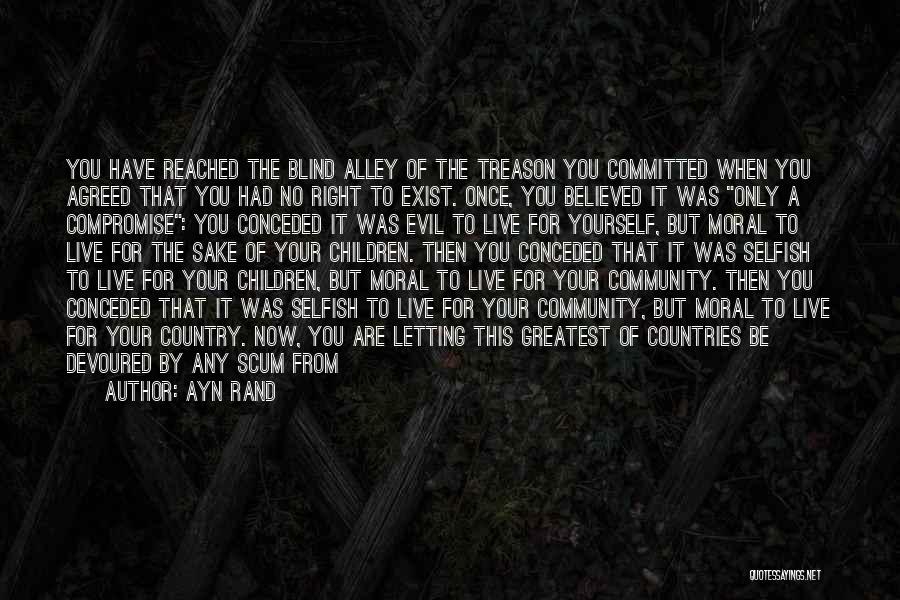 YOU HAVE REACHED THE BLIND ALLEY OF THE TREASON YOU COMMITTED WHEN YOU AGREED THAT YOU HAD NO RIGHT TO EXIST. ONCE, YOU BELIEVED IT WAS "ONLY A COMPROMISE": YOU CONCEDED IT WAS EVIL TO LIVE FOR YOURSELF, BUT MORAL TO LIVE FOR THE SAKE OF YOUR CHILDREN. THEN YOU CONCEDED THAT IT WAS SELFISH TO LIVE FOR YOUR CHILDREN, BUT MORAL TO LIVE FOR YOUR COMMUNITY. THEN YOU CONCEDED THAT IT WAS SELFISH TO LIVE FOR YOUR COMMUNITY, BUT MORAL TO LIVE FOR YOUR COUNTRY. NOW, YOU ARE LETTING THIS GREATEST OF COUNTRIES BE DEVOURED BY ANY SCUM FROM

AUTHOR: AYN RAND

QUOTESSAYINGS.NET